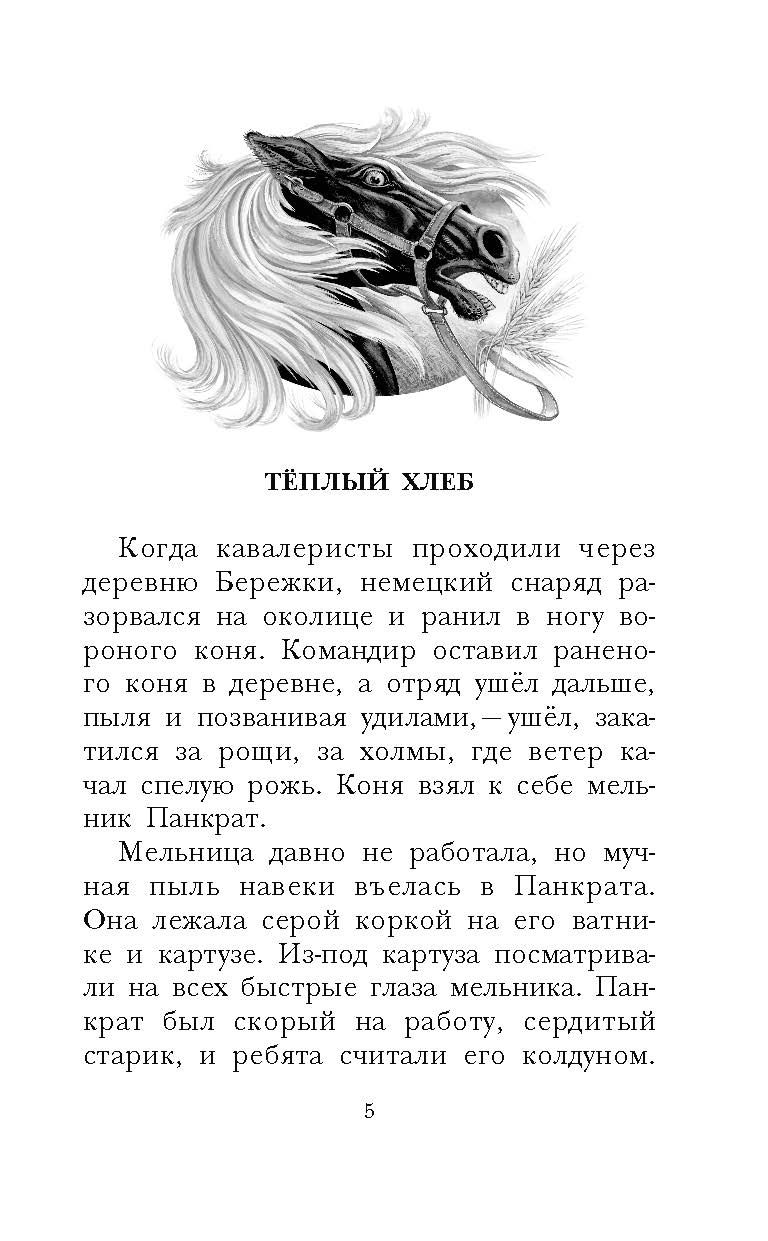 ТЁПЛЫЙ ХЛЕБ

Когда кавалеристы проходили через деревню Бережки, немецкий снаряд разорвался на околице и ранил в ногу вороного коня. Командир оставил раненого коня в деревне, а отряд ушёл дальше, пыля и позванивая удилами, — ушёл, закатился за рощи, за холмы, где ветер качал спелую рожь. Коня взял к себе мельник Панкрат.

Мельница давно не работала, но мучная пыль навеки въелась в Панкрата. Она лежала серой коркой на его ватнике и картузе. Из-под картуза посматривали на всех быстрые глаза мельника. Панкрат был скорый на работу, сердитый старик, и ребята считали его колдуном.

5